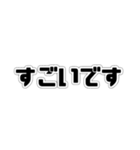 すごいです